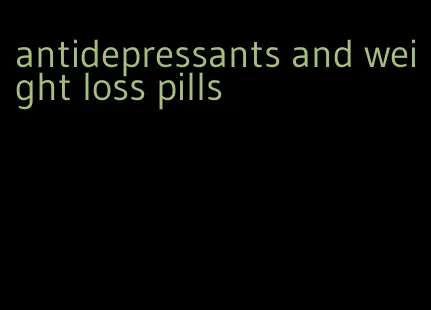 antidepressants and weight loss pills